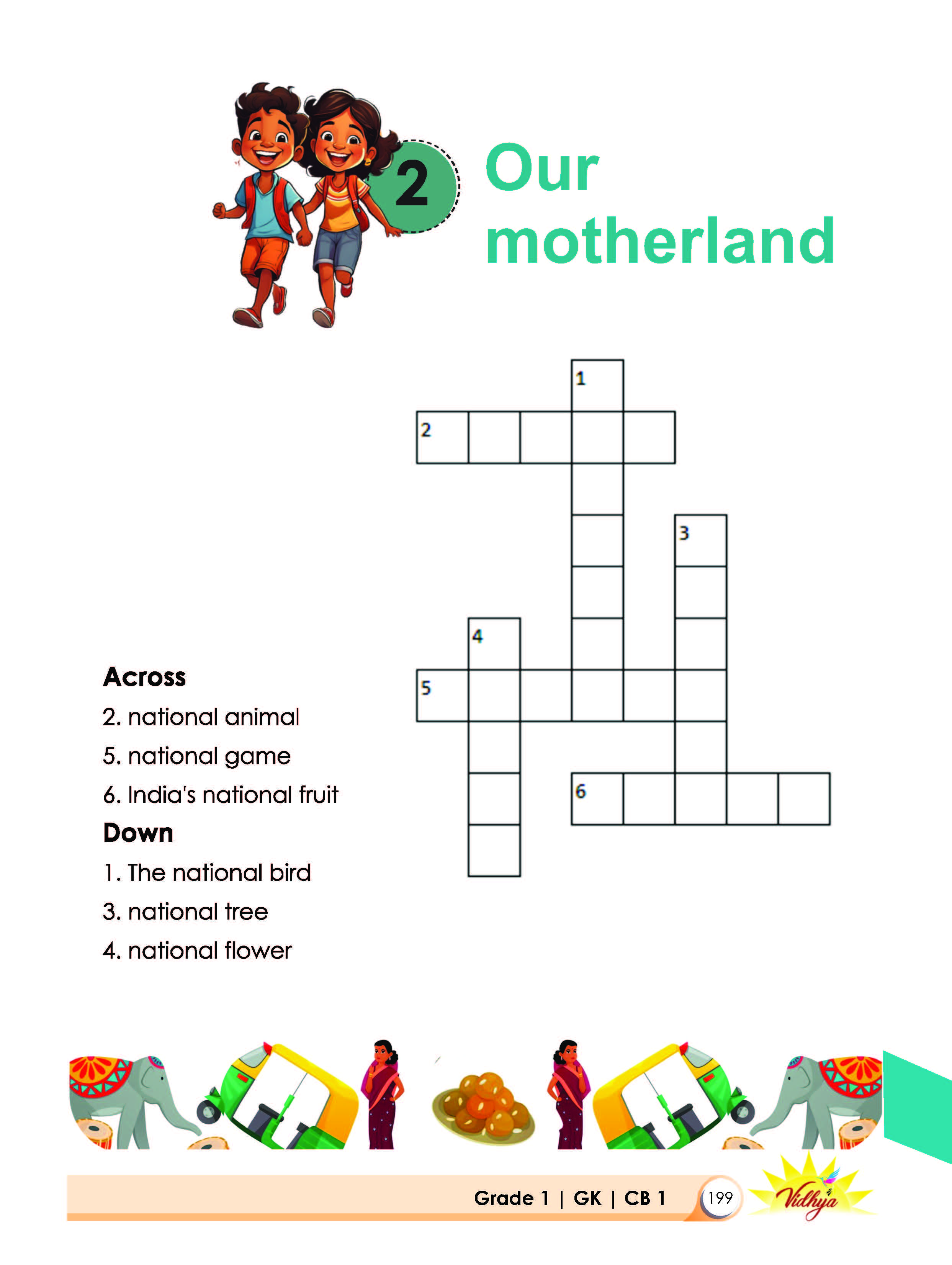 2 Our motherland

1

2

3

4

5

6

Across

2. national animal

5. national game

6. India's national fruit

Down

1. The national bird

3. national tree

4. national flower

Grade 1 | GK | CB 1 199

Vidhya